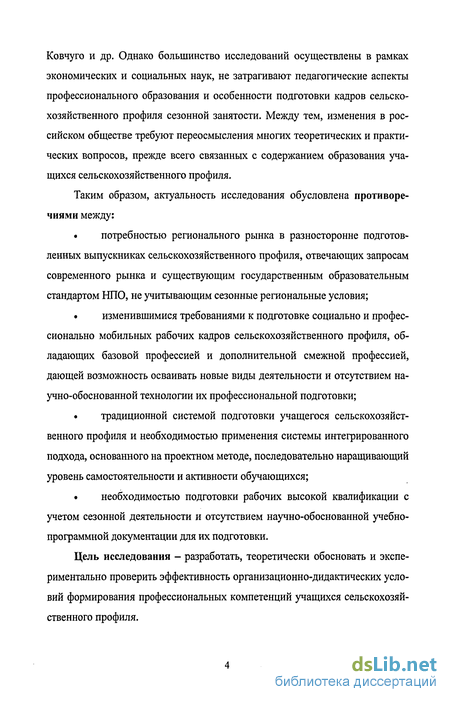 Ковчуго и др. Однако большинство исследований осуществлены в рамках экономических и социальных наук, не затрагивают педагогические аспекты профессионального образования и особенности подготовки кадров сельскохозяйственного профиля сезонной занятости. Между тем, изменения в российском обществе требуют переосмысления многих теоретических и практических вопросов, прежде всего связанных с содержанием образования учащихся сельскохозяйственного профиля.

Таким образом, актуальность исследования обусловлена противоречиями между:

• потребностью регионального рынка в разносторонне подготовленных выпускниках сельскохозяйственного профиля, отвечающих запросам современного рынка и существующим государственным образовательным стандартом НПО, не учитывающим сезонные региональные условия;

• изменившимися требованиями к подготовке социально и профессионально мобильных рабочих кадров сельскохозяйственного профиля, обладающих базовой профессией и дополнительной смежной профессией, дающей возможность осваивать новые виды деятельности и отсутствием научно-обоснованной технологии их профессиональной подготовки;

• традиционной системой подготовки учащегося сельскохозяйственного профиля и необходимостью применения системы интегрированного подхода, основанного на проектном методе, последовательно наращивающий уровень самостоятельности и активности обучающихся;

• необходимостью подготовки рабочих высокой квалификации с учетом сезонной деятельности и отсутствием научно-обоснованной учебно-программной документации для их подготовки.

Цель исследования – разработать, теоретически обосновать и экспериментально проверить эффективность организационно-дидактических условий формирования профессиональных компетенций учащихся сельскохозяйственного профиля.

4

dsLib.net
библиотека диссертаций